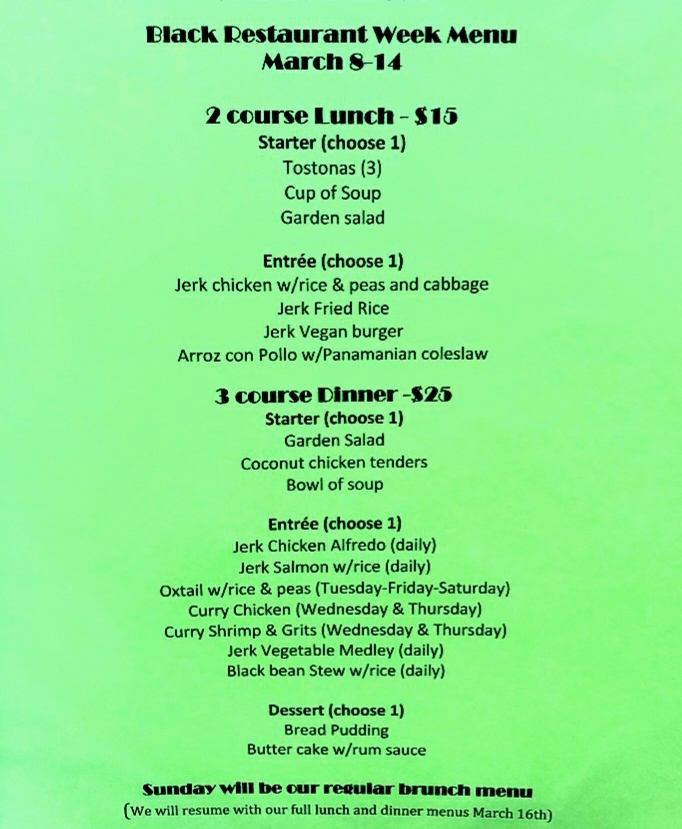 Black Restaurant Week Menu
March 8-14

2 course Lunch - $15

Starter (choose 1)
Tostonas (3)
Cup of Soup
Garden salad

Entrée (choose 1)
Jerk chicken w/rice & peas and cabbage
Jerk Fried Rice
Jerk Vegan burger
Arroz con Pollo w/Panamanian coleslaw

3 course Dinner -$25

Starter (choose 1)
Garden Salad
Coconut chicken tenders
Bowl of soup

Entrée (choose 1)
Jerk Chicken Alfredo (daily)
Jerk Salmon w/rice (daily)
Oxtail w/rice & peas (Tuesday-Friday-Saturday)
Curry Chicken (Wednesday & Thursday)
Curry Shrimp & Grits (Wednesday & Thursday)
Jerk Vegetable Medley (daily)
Black bean Stew w/rice (daily)

Dessert (choose 1)
Bread Pudding
Butter cake w/rum sauce

Sunday will be our regular brunch menu
(We will resume with our full lunch and dinner menus March 16th)